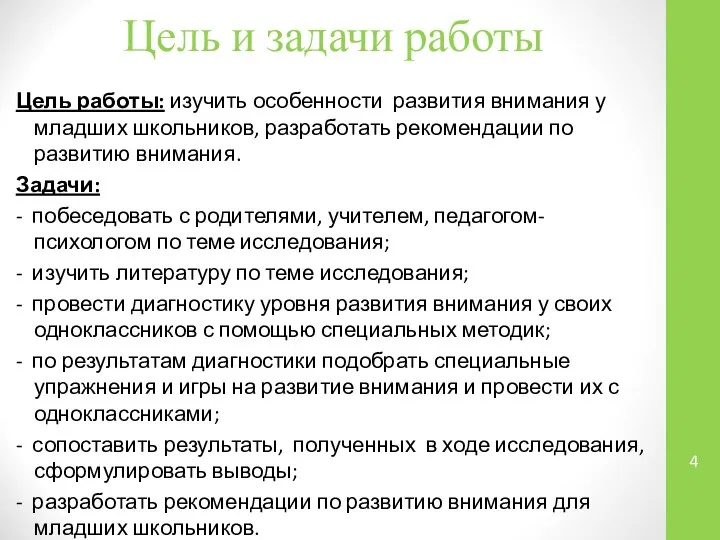 Цель и задачи работы

Цель работы: изучить особенности развития внимания у младших школьников, разработать рекомендации по развитию внимания.

Задачи:

- побеседовать с родителями, учителем, педагогом-психологом по теме исследования;

- изучить литературу по теме исследования;

- провести диагностику уровня развития внимания у своих одноклассников с помощью специальных методик;

- по результатам диагностики подобрать специальные упражнения и игры на развитие внимания и провести их с одноклассниками;

- сопоставить результаты, полученных в ходе исследования, сформулировать выводы;

- разработать рекомендации по развитию внимания для младших школьников.

4